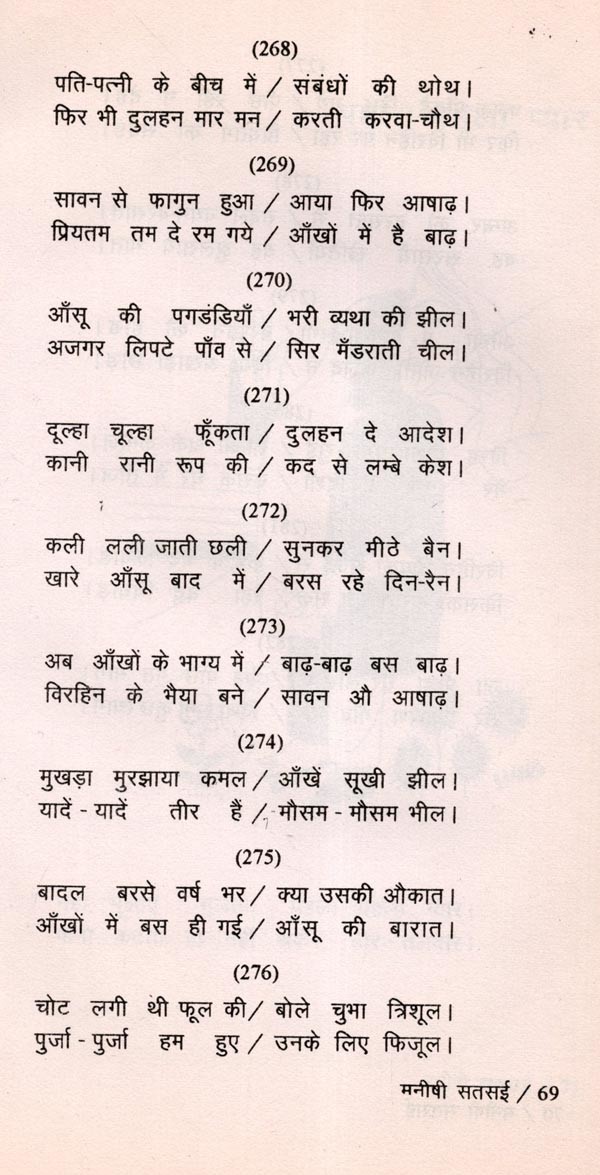 (268)
पति-पत्नी के बीच में / संबंधों की थोथ।
फिर भी दुलहन मार मन / करती करवा-चौथ।

(269)
सावन से फागुन हुआ / आया फिर आषाढ़।
प्रियतम तम दे रम गये / आँखों में है बाढ़।

(270)
आँसू की पगडंडियाँ / भरी व्यथा की झील।
अजगर लिपटे पाँव से / सिर मँडराती चील।

(271)
दूल्हा चूल्हा फूँकता / दुलहन दे आदेश।
कानी रानी रूप की / कद से लम्बे केश।

(272)
कली लली जाती छली / सुनकर मीठे बैन।
खारे आँसू बाद में / बरस रहे दिन-रैन।

(273)
अब आँखों के भाग्य में / बाढ़-बाढ़ बस बाढ़।
विरहिन के भैया बने / सावन औ आषाढ़।

(274)
मुखड़ा मुरझाया कमल / आँखें सूखी झील।
यादें - यादें तीर हैं / मौसम - मौसम भील।

(275)
बादल बरसे वर्ष भर / क्या उसकी औकात।
आँखों में बस ही गई / आँसू की बारात।

(276)
चोट लगी थी फूल की / बोले चुभा त्रिशूल।
पुर्जा - पुर्जा हम हुए / उनके लिए फिजूल।

मनीषी सतसई / 69